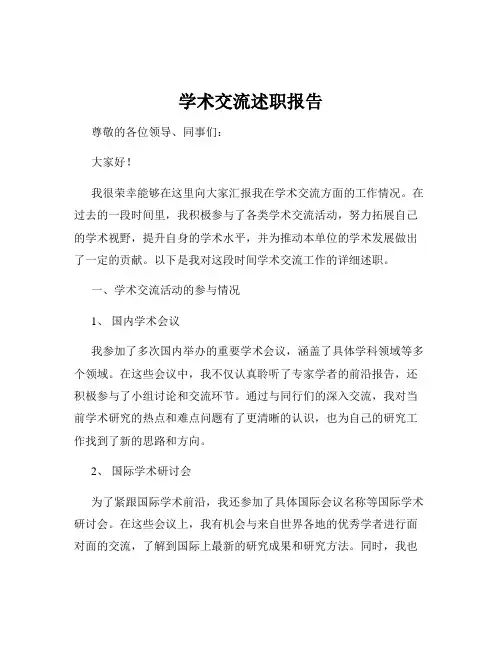 学术交流述职报告

尊敬的各位领导、同事们：

大家好！

我很荣幸能够在这里向大家汇报我在学术交流方面的工作情况。在过去的一段时间里，我积极参与了各类学术交流活动，努力拓展自己的学术视野，提升自身的学术水平，并为推动本单位的学术发展做出了一定的贡献。以下是我对这段时间学术交流工作的详细述职。

一、学术交流活动的参与情况

1、 国内学术会议

我参加了多次国内举办的重要学术会议，涵盖了具体学科领域等多个领域。在这些会议中，我不仅认真聆听了专家学者的前沿报告，还积极参与了小组讨论和交流环节。通过与同行们的深入交流，我对当前学术研究的热点和难点问题有了更清晰的认识，也为自己的研究工作找到了新的思路和方向。

2、 国际学术研讨会

为了紧跟国际学术前沿，我还参加了具体国际会议名称等国际学术研讨会。在这些会议上，我有机会与来自世界各地的优秀学者进行面对面的交流，了解到国际上最新的研究成果和研究方法。同时，我也